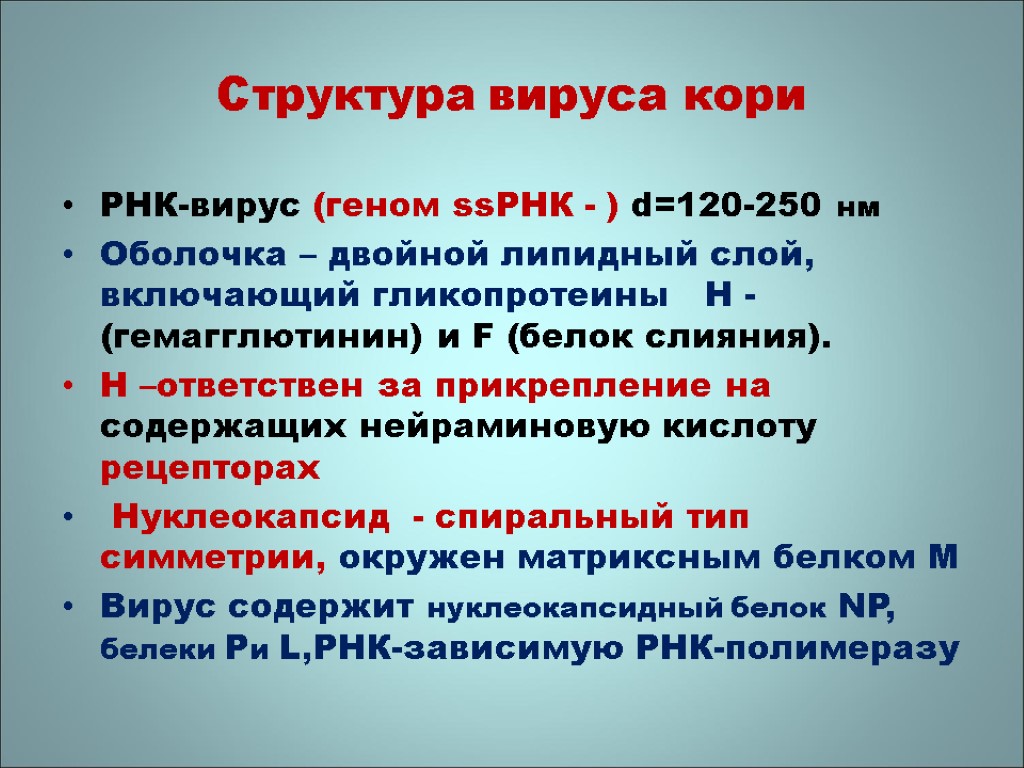 Структура вируса кори

• РНК-вирус (геном ssРНК - ) d=120-250 нм
• Оболочка – двойной липидный слой, включающий гликопротеины Н - (гемагглютинин) и F (белок слияния).
• Н –ответствен за прикрепление на содержащих нейраминовую кислоту рецепторах
• Нуклеокапсид - спиральный тип симметрии, окружен матриксным белком М
• Вирус содержит нуклеокапсидный белок NP, белеки Pи L,РНК-зависимую РНК-полимеразу